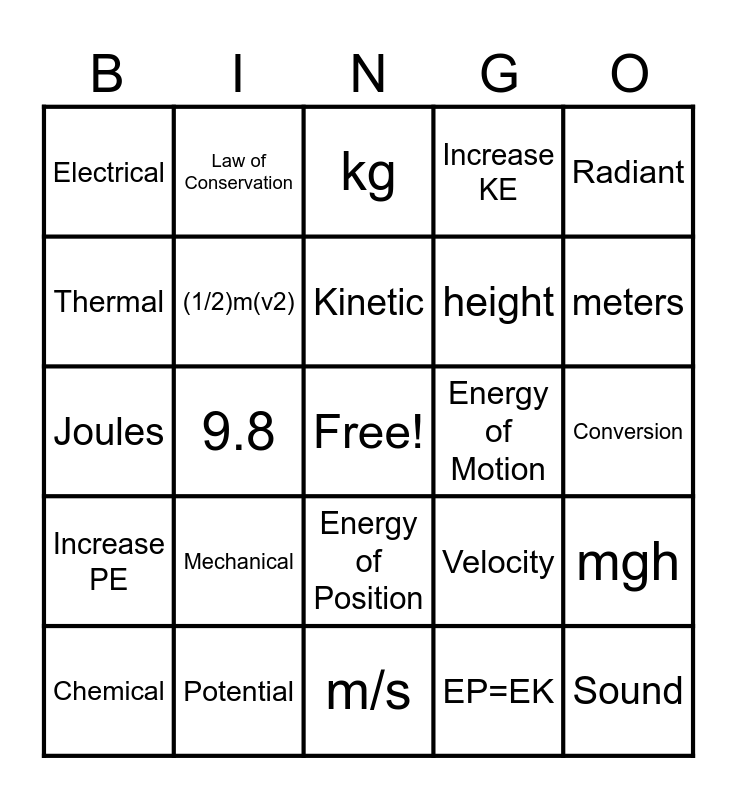 | B | I | N | G | O |
|---|---|---|---|---|
| Electrical | Law of Conservation | kg | Increase KE | Radiant |
| Thermal | (1/2)m(v2) | Kinetic | height | meters |
| Joules | 9.8 | Free! | Energy of Motion | Conversion |
| Increase PE | Mechanical | Energy of Position | Velocity | mgh |
| Chemical | Potential | m/s | EP=EK | Sound |